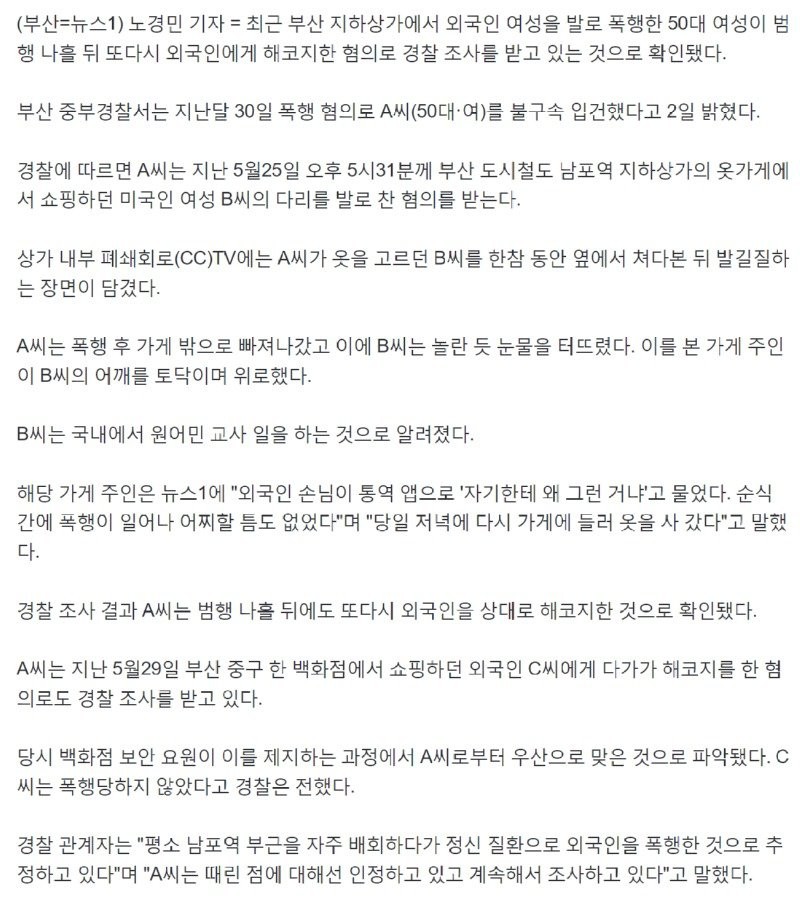 (부산=뉴스1) 노경민 기자 = 최근 부산 지하상가에서 외국인 여성을 발로 폭행한 50대 여성이 범행 나흘 뒤 또다시 외국인에게 해코지한 혐의로 경찰 조사를 받고 있는 것으로 확인됐다.

부산 중부경찰서는 지난달 30일 폭행 혐의로 A씨(50대·여)를 불구속 입건했다고 2일 밝혔다.

경찰에 따르면 A씨는 지난 5월25일 오후 5시31분께 부산 도시철도 남포역 지하상가의 옷가게에서 쇼핑하던 미국인 여성 B씨의 다리를 발로 찬 혐의를 받는다.

상가 내부 폐쇄회로(CC)TV에는 A씨가 옷을 고르던 B씨를 한참 동안 옆에서 쳐다본 뒤 발길질하는 장면이 담겼다.

A씨는 폭행 후 가게 밖으로 빠져나갔고 이에 B씨는 놀란 듯 눈물을 터뜨렸다. 이를 본 가게 주인이 B씨의 어깨를 토닥이며 위로했다.

B씨는 국내에서 원어민 교사 일을 하는 것으로 알려졌다.

해당 가게 주인은 뉴스1에 "외국인 손님이 통역 앱으로 '자기한테 왜 그런 거냐'고 물었다. 순식간에 폭행이 일어나 어찌할 틈도 없었다"며 "당일 저녁에 다시 가게에 들러 옷을 사 갔다"고 말했다.

경찰 조사 결과 A씨는 범행 나흘 뒤에도 또다시 외국인을 상대로 해코지한 것으로 확인됐다.

A씨는 지난 5월29일 부산 중구 한 백화점에서 쇼핑하던 외국인 C씨에게 다가가 해코지를 한 혐의로도 경찰 조사를 받고 있다.

당시 백화점 보안 요원이 이를 제지하는 과정에서 A씨로부터 우산으로 맞은 것으로 파악됐다. C씨는 폭행당하지 않았다고 경찰은 전했다.

경찰 관계자는 "평소 남포역 부근을 자주 배회하다가 정신 질환으로 외국인을 폭행한 것으로 추정하고 있다"며 "A씨는 때린 점에 대해선 인정하고 있고 계속해서 조사하고 있다"고 말했다.